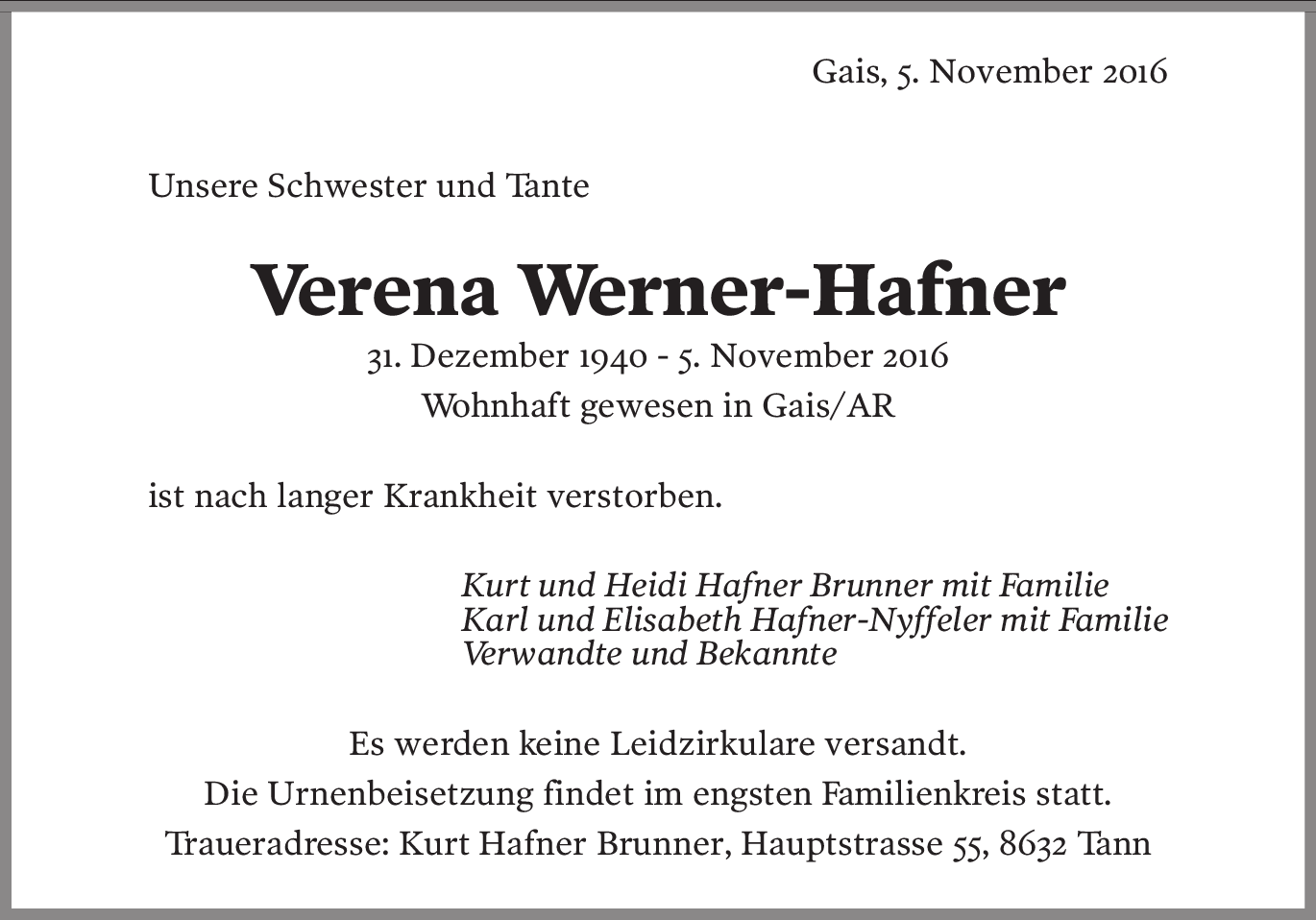 Gais, 5. November 2016

Unsere Schwester und Tante

Verena Werner-Hafner

31. Dezember 1940 - 5. November 2016
Wohnhaft gewesen in Gais/AR

ist nach langer Krankheit verstorben.

Kurt und Heidi Hafner Brunner mit Familie
Karl und Elisabeth Hafner-Nyffeler mit Familie
Verwandte und Bekannte

Es werden keine Leidzirkulare versandt.
Die Urnenbeisetzung findet im engsten Familienkreis statt.
Traueradresse: Kurt Hafner Brunner, Hauptstrasse 55, 8632 Tann